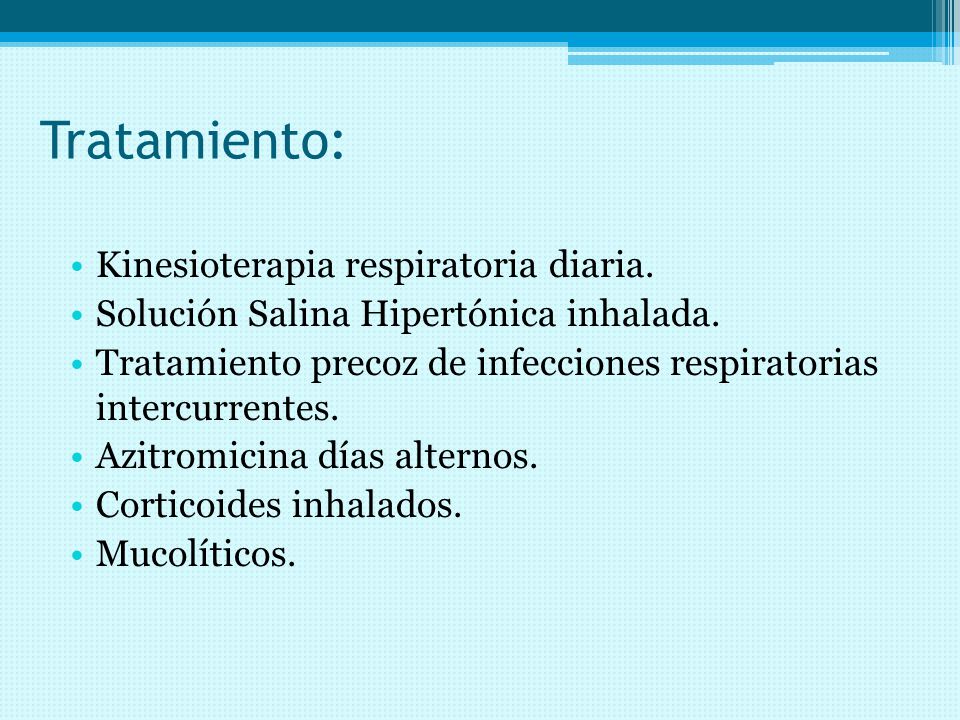 Tratamiento:

• Kinesioterapia respiratoria diaria.
• Solución Salina Hipertónica inhalada.
• Tratamiento precoz de infecciones respiratorias intercurrentes.
• Azitromicina días alternos.
• Corticoides inhalados.
• Mucolíticos.